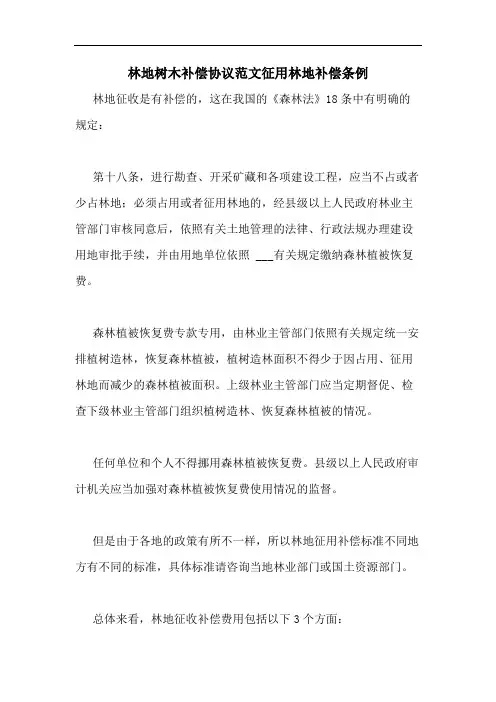 林地树木补偿协议范文征用林地补偿条例

林地征收是有补偿的，这在我国的《森林法》18条中有明确的规定：

第十八条，进行勘查、开采矿藏和各项建设工程，应当不占或者少占林地；必须占用或者征用林地的，经县级以上人民政府林业主管部门审核同意后，依照有关土地管理的法律、行政法规办理建设用地审批手续，并由用地单位依照 ___有关规定缴纳森林植被恢复费。

森林植被恢复费专款专用，由林业主管部门依照有关规定统一安排植树造林，恢复森林植被，植树造林面积不得少于因占用、征用林地而减少的森林植被面积。上级林业主管部门应当定期督促、检查下级林业主管部门组织植树造林、恢复森林植被的情况。

任何单位和个人不得挪用森林植被恢复费。县级以上人民政府审计机关应当加强对森林植被恢复费使用情况的监督。

但是由于各地的政策有所不一样，所以林地征用补偿标准不同地方有不同的标准，具体标准请咨询当地林业部门或国土资源部门。

总体来看，林地征收补偿费用包括以下3个方面：